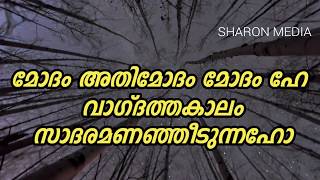 SHARON MEDIA

മോദം അതിമോദം മോദം ഹേ
വാഗ്ദത്തകാലം
സാദരമണഞ്ഞീടുന്നഹോ